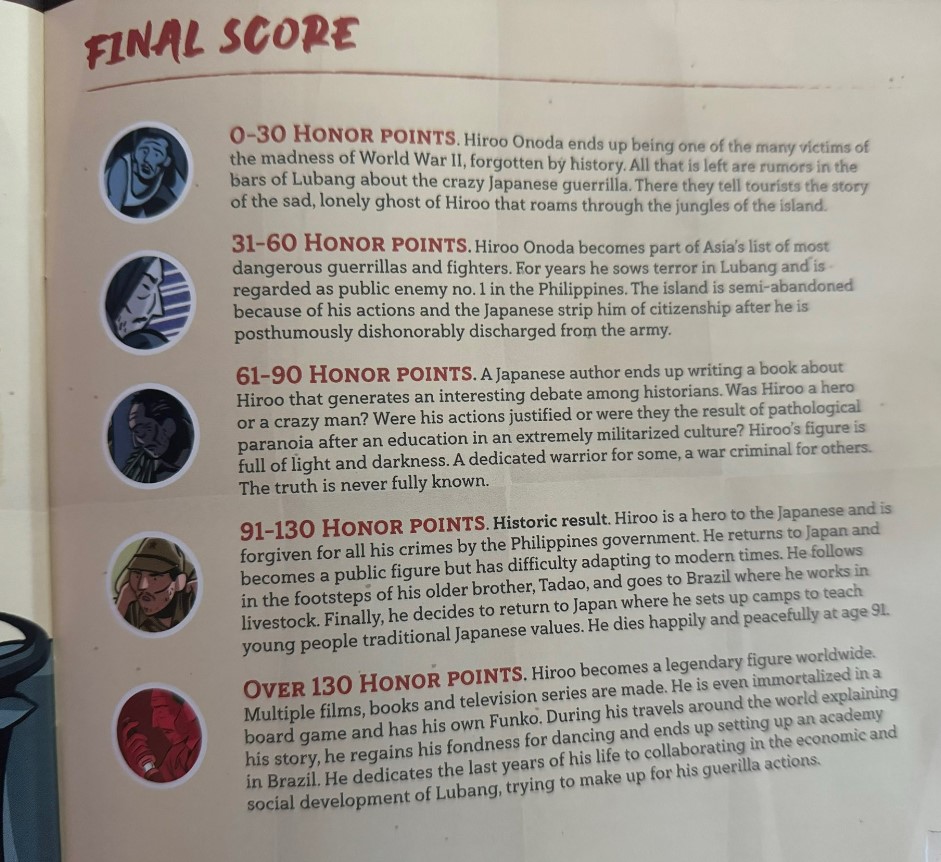 FINAL SCORE

0-30 HONOR POINTS. Hiroo Onoda ends up being one of the many victims of the madness of World War II, forgotten by history. All that is left are rumors in the bars of Lubang about the crazy Japanese guerrilla. There they tell tourists the story of the sad, lonely ghost of Hiroo that roams through the jungles of the island.

31-60 HONOR POINTS. Hiroo Onoda becomes part of Asia's list of most dangerous guerrillas and fighters. For years he sows terror in Lubang and is regarded as public enemy no. 1 in the Philippines. The island is semi-abandoned because of his actions and the Japanese strip him of citizenship after he is posthumously dishonorably discharged from the army.

61-90 HONOR POINTS. A Japanese author ends up writing a book about Hiroo that generates an interesting debate among historians. Was Hiroo a hero or a crazy man? Were his actions justified or were they the result of pathological paranoia after an education in an extremely militarized culture? Hiroo's figure is full of light and darkness. A dedicated warrior for some, a war criminal for others. The truth is never fully known.

91-130 HONOR POINTS. Historic result. Hiroo is a hero to the Japanese and is forgiven for all his crimes by the Philippines government. He returns to Japan and becomes a public figure but has difficulty adapting to modern times. He follows in the footsteps of his older brother, Tadao, and goes to Brazil where he works in livestock. Finally, he decides to return to Japan where he sets up camps to teach young people traditional Japanese values. He dies happily and peacefully at age 91.

OVER 130 HONOR POINTS. Hiroo becomes a legendary figure worldwide. Multiple films, books and television series are made. He is even immortalized in a board game and has his own Funko. During his travels around the world explaining his story, he regains his fondness for dancing and ends up setting up an academy in Brazil. He dedicates the last years of his life to collaborating in the economic and social development of Lubang, trying to make up for his guerilla actions.